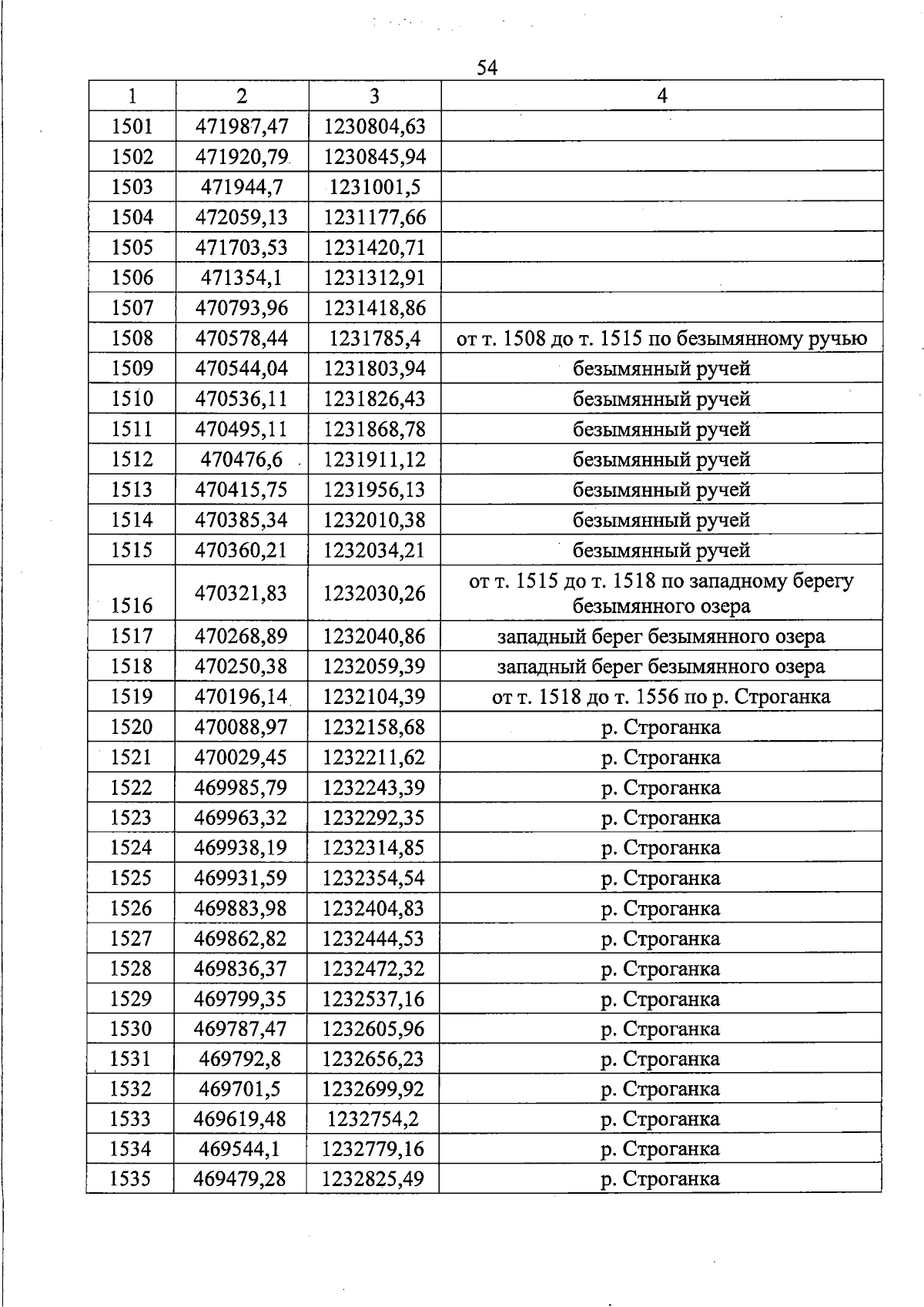 54

| 1 | 2 | 3 | 4 |
|---|---|---|---|
| 1501 | 471987,47 | 1230804,63 | |
| 1502 | 471920,79 | 1230845,94 | |
| 1503 | 471944,7 | 1231001,5 | |
| 1504 | 472059,13 | 1231177,66 | |
| 1505 | 471703,53 | 1231420,71 | |
| 1506 | 471354,1 | 1231312,91 | |
| 1507 | 470793,96 | 1231418,86 | |
| 1508 | 470578,44 | 1231785,4 | от т. 1508 до т. 1515 по безымянному ручью |
| 1509 | 470544,04 | 1231803,94 | безымянный ручей |
| 1510 | 470536,11 | 1231826,43 | безымянный ручей |
| 1511 | 470495,11 | 1231868,78 | безымянный ручей |
| 1512 | 470476,6 | 1231911,12 | безымянный ручей |
| 1513 | 470415,75 | 1231956,13 | безымянный ручей |
| 1514 | 470385,34 | 1232010,38 | безымянный ручей |
| 1515 | 470360,21 | 1232034,21 | безымянный ручей |
| 1516 | 470321,83 | 1232030,26 | от т. 1515 до т. 1518 по западному берегу безымянного озера |
| 1517 | 470268,89 | 1232040,86 | западный берег безымянного озера |
| 1518 | 470250,38 | 1232059,39 | западный берег безымянного озера |
| 1519 | 470196,14 | 1232104,39 | от т. 1518 до т. 1556 по р. Строганка |
| 1520 | 470088,97 | 1232158,68 | р. Строганка |
| 1521 | 470029,45 | 1232211,62 | р. Строганка |
| 1522 | 469985,79 | 1232243,39 | р. Строганка |
| 1523 | 469963,32 | 1232292,35 | р. Строганка |
| 1524 | 469938,19 | 1232314,85 | р. Строганка |
| 1525 | 469931,59 | 1232354,54 | р. Строганка |
| 1526 | 469883,98 | 1232404,83 | р. Строганка |
| 1527 | 469862,82 | 1232444,53 | р. Строганка |
| 1528 | 469836,37 | 1232472,32 | р. Строганка |
| 1529 | 469799,35 | 1232537,16 | р. Строганка |
| 1530 | 469787,47 | 1232605,96 | р. Строганка |
| 1531 | 469792,8 | 1232656,23 | р. Строганка |
| 1532 | 469701,5 | 1232699,92 | р. Строганка |
| 1533 | 469619,48 | 1232754,2 | р. Строганка |
| 1534 | 469544,1 | 1232779,16 | р. Строганка |
| 1535 | 469479,28 | 1232825,49 | р. Строганка |